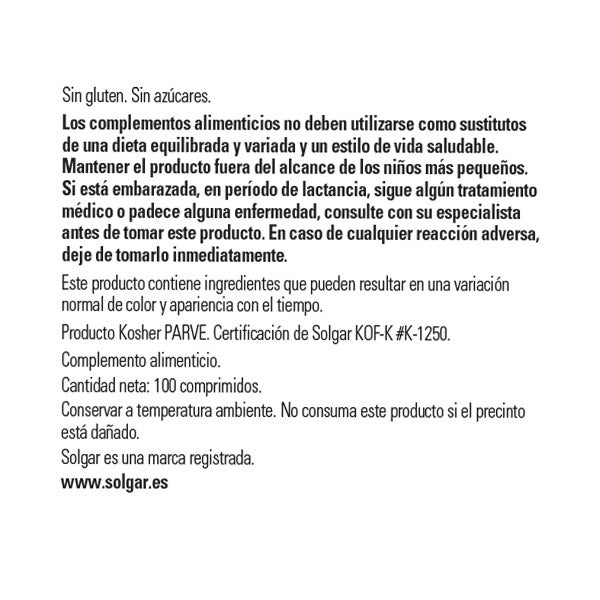 Sin gluten. Sin azúcares.

Los complementos alimenticios no deben utilizarse como sustitutos de una dieta equilibrada y variada y un estilo de vida saludable. Mantener el producto fuera del alcance de los niños más pequeños. Si está embarazada, en período de lactancia, sigue algún tratamiento médico o padece alguna enfermedad, consulte con su especialista antes de tomar este producto. En caso de cualquier reacción adversa, deje de tomarlo inmediatamente.

Este producto contiene ingredientes que pueden resultar en una variación normal de color y apariencia con el tiempo.

Producto Kosher PARVE. Certificación de Solgar KOF-K #K-1250.

Complemento alimenticio.

Cantidad neta: 100 comprimidos.

Conservar a temperatura ambiente. No consuma este producto si el precinto está dañado.

Solgar es una marca registrada.

www.solgar.es